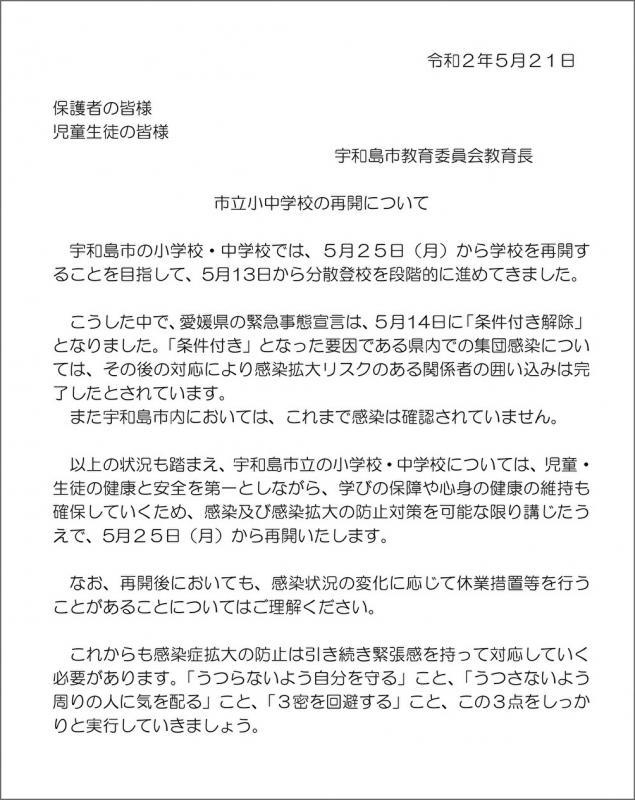 令和２年5月21日

保護者の皆様
児童生徒の皆様

宇和島市教育委員会教育長

市立小中学校の再開について

宇和島市の小学校・中学校では、5月25日（月）から学校を再開することを目指して、5月13日から分散登校を段階的に進めてきました。

こうした中で、愛媛県の緊急事態宣言は、5月14日に「条件付き解除」となりました。「条件付き」となった要因である県内での集団感染については、その後の対応により感染拡大リスクのある関係者の囲い込みは完了したとされています。
また宇和島市内においては、これまで感染は確認されていません。

以上の状況も踏まえ、宇和島市立の小学校・中学校については、児童・生徒の健康と安全を第一としながら、学びの保障や心身の健康の維持も確保していくため、感染及び感染拡大の防止対策を可能な限り講じたうえで、5月25日（月）から再開いたします。

なお、再開後においても、感染状況の変化に応じて休業措置等を行うことがあることについてはご理解ください。

これからも感染症拡大の防止は引き続き緊張感を持って対応していく必要があります。「うつらないよう自分を守る」こと、「うつさないよう周りの人に気を配る」こと、「３密を回避する」こと、この３点をしっかりと実行していきましょう。